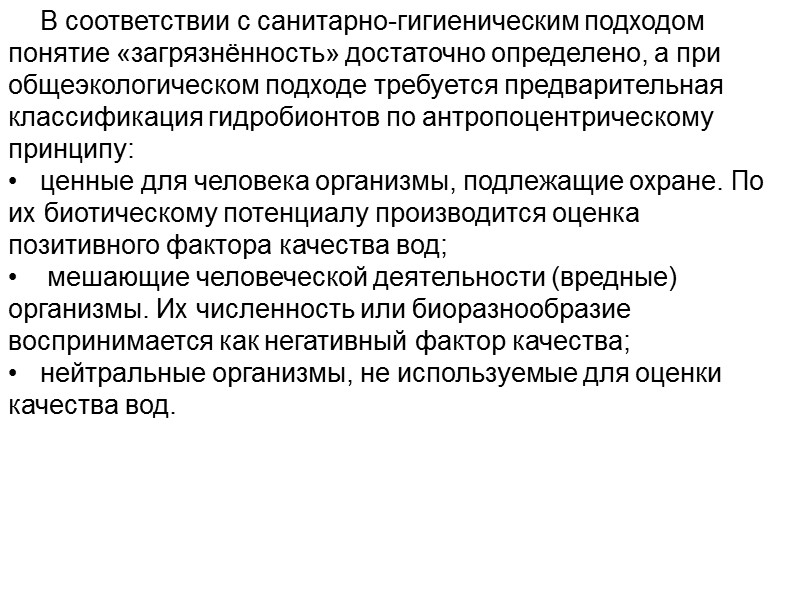 В соответствии с санитарно-гигиеническим подходом понятие «загрязнённость» достаточно определено, а при общеэкологическом подходе требуется предварительная классификация гидробионтов по антропоцентрическому принципу:

• ценные для человека организмы, подлежащие охране. По их биотическому потенциалу производится оценка позитивного фактора качества вод;

• мешающие человеческой деятельности (вредные) организмы. Их численность или биоразнообразие воспринимается как негативный фактор качества;

• нейтральные организмы, не используемые для оценки качества вод.